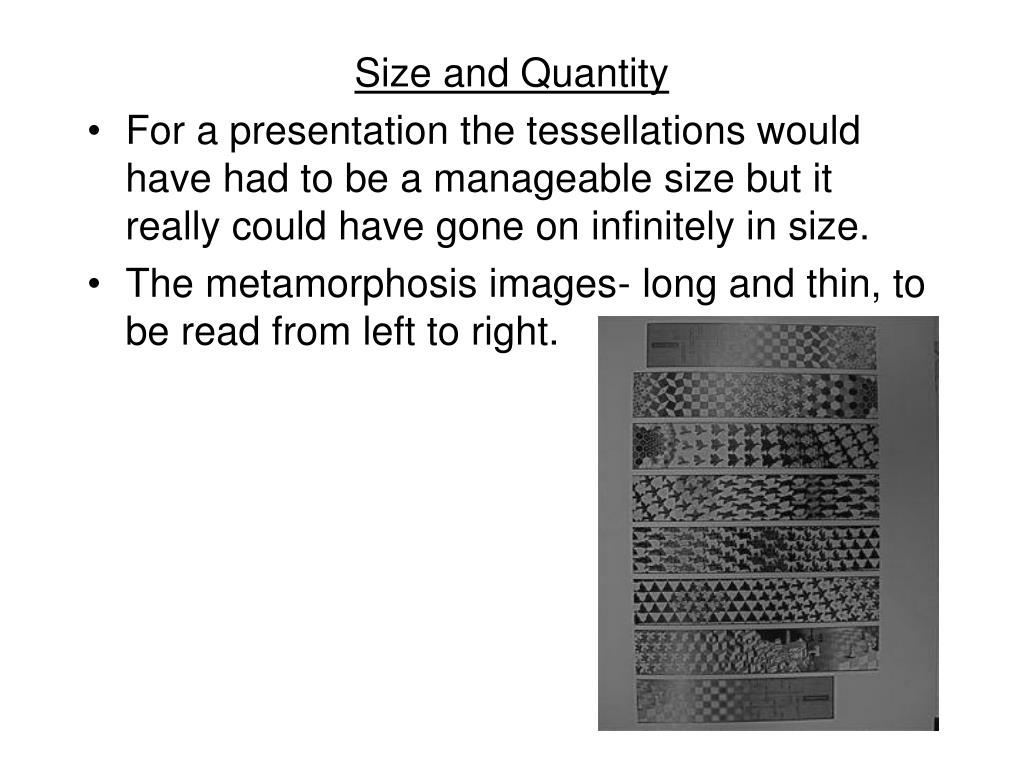 Size and Quantity

• For a presentation the tessellations would have had to be a manageable size but it really could have gone on infinitely in size.

• The metamorphosis images- long and thin, to be read from left to right.